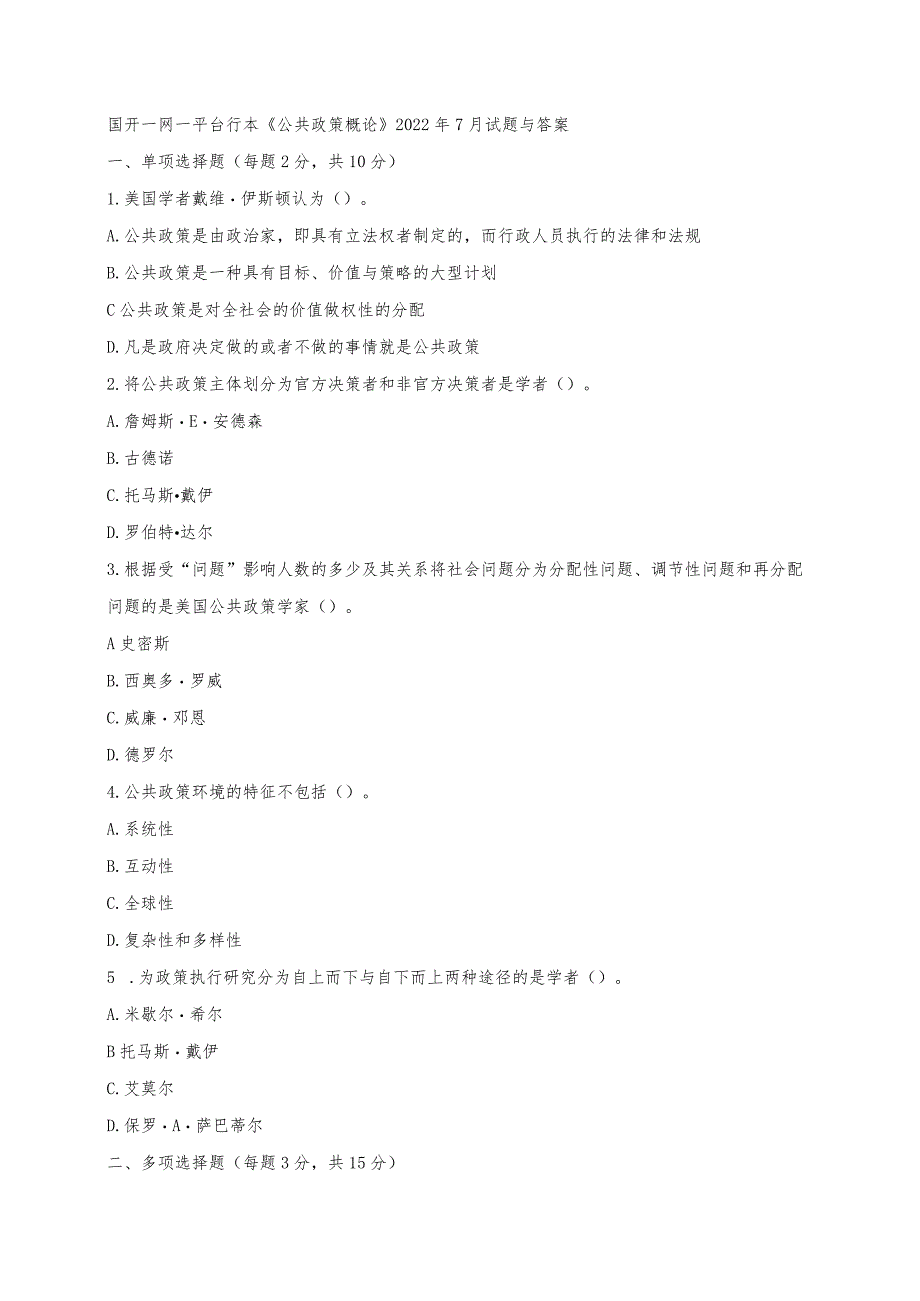 国开一网一平台行本《公共政策概论》2022年7月试题与答案

一、单项选择题（每题2分，共10分）

1.美国学者戴维·伊斯顿认为（）。

A.公共政策是由政治家，即具有立法权者制定的，而行政人员执行的法律和法规

B.公共政策是一种具有目标、价值与策略的大型计划

C公共政策是对全社会的价值做权性的分配

D.凡是政府决定做的或者不做的事情就是公共政策

2.将公共政策主体划分为官方决策者和非官方决策者是学者（）。

A.詹姆斯·E·安德森

B.古德诺

C.托马斯•戴伊

D.罗伯特•达尔

3.根据受“问题”影响人数的多少及其关系将社会问题分为分配性问题、调节性问题和再分配问题的是美国公共政策学家（）。

A史密斯

B.西奥多·罗威

C.威廉·邓恩

D.德罗尔

4.公共政策环境的特征不包括（）。

A.系统性

B.互动性

C.全球性

D.复杂性和多样性

5 .为政策执行研究分为自上而下与自下而上两种途径的是学者（）。

A.米歇尔·希尔

B托马斯·戴伊

C.艾莫尔

D.保罗·A·萨巴蒂尔

二、多项选择题（每题3分，共15分）